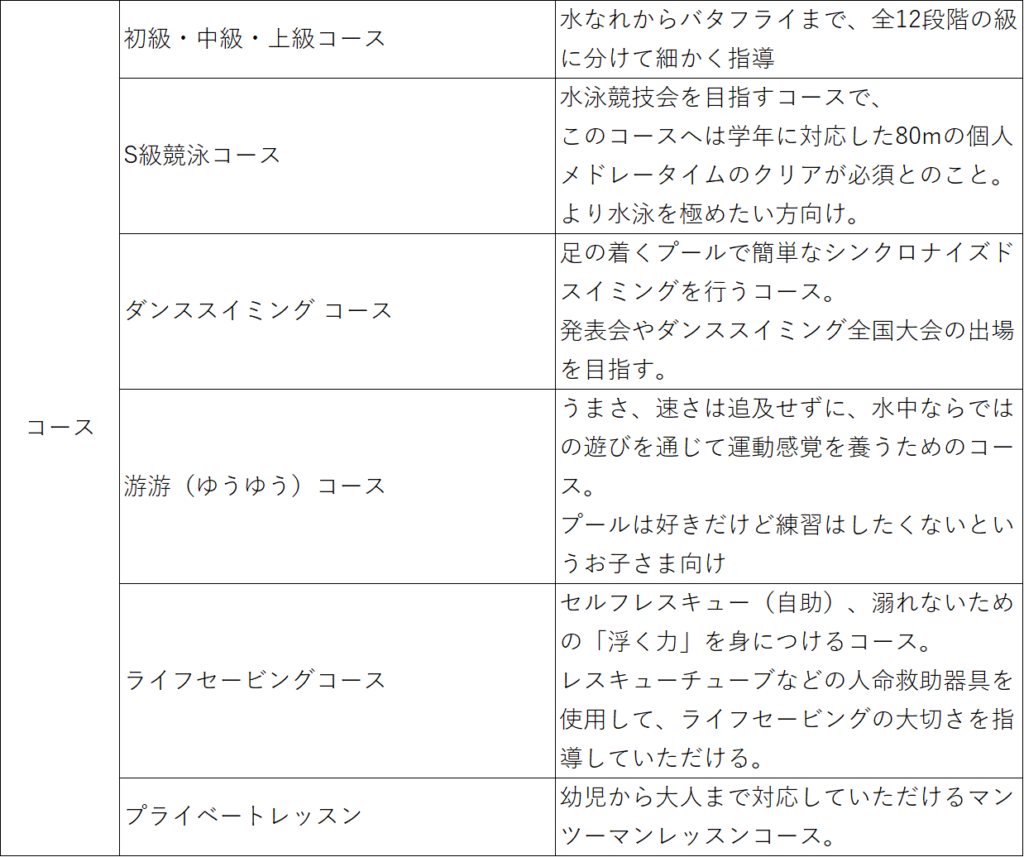 | コース | 初級・中級・上級コース | 水なれからバタフライまで、全12段階の級に分けて細かく指導 |
|---|---|---|
|  | S級競泳コース | 水泳競技会を目指すコースで、このコースへは学年に対応した80mの個人メドレータイムのクリアが必須とのこと。より水泳を極めたい方向け。 |
|  | ダンススイミング コース | 足の着くプールで簡単なシンクロナイズドスイミングを行うコース。発表会やダンススイミング全国大会の出場を目指す。 |
|  | 游游（ゆうゆう）コース | うまさ、速さは追及せずに、水中ならではの遊びを通じて運動感覚を養うためのコース。プールは好きだけど練習はしたくないというお子さま向け |
|  | ライフセービングコース | セルフレスキュー（自助）、溺れないための「浮く力」を身につけるコース。レスキューチューブなどの人命救助器具を使用して、ライフセービングの大切さを指導していただける。 |
|  | プライベートレッスン | 幼児から大人まで対応していただけるマンツーマンレッスンコース。 |